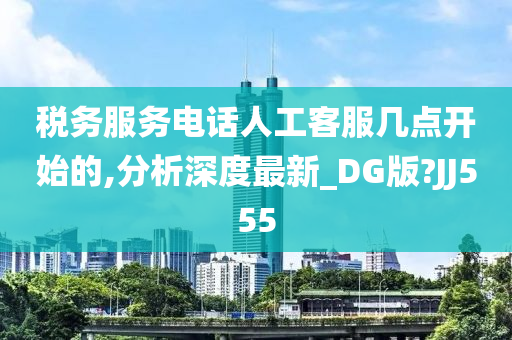 税务服务电话人工客服几点开始的,分析深度最新_DG版?JJ555